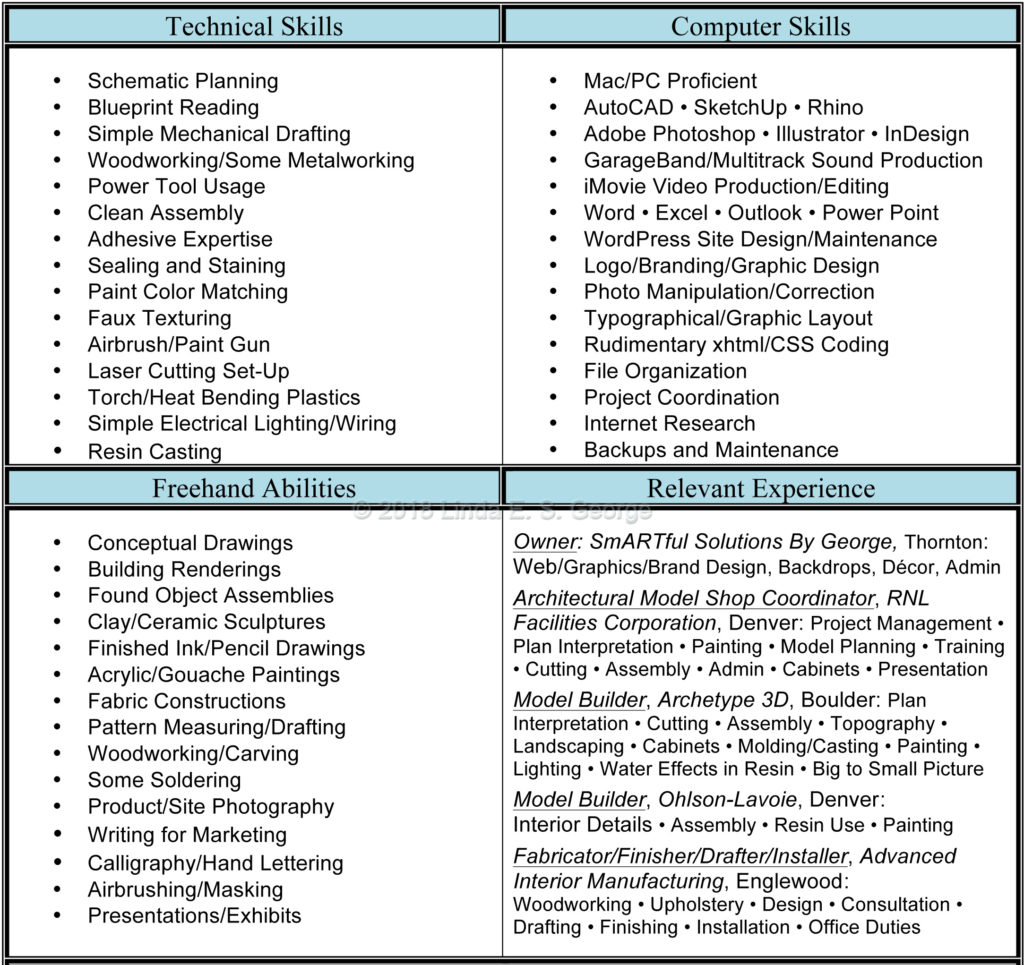 Technical Skills

• Schematic Planning
• Blueprint Reading
• Simple Mechanical Drafting
• Woodworking/Some Metalworking
• Power Tool Usage
• Clean Assembly
• Adhesive Expertise
• Sealing and Staining
• Paint Color Matching
• Faux Texturing
• Airbrush/Paint Gun
• Laser Cutting Set-Up
• Torch/Heat Bending Plastics
• Simple Electrical Lighting/Wiring
• Resin Casting

Computer Skills

• Mac/PC Proficient
• AutoCAD • SketchUp • Rhino
• Adobe Photoshop • Illustrator • InDesign
• GarageBand/Multitrack Sound Production
• iMovie Video Production/Editing
• Word • Excel • Outlook • Power Point
• WordPress Site Design/Maintenance
• Logo/Branding/Graphic Design
• Photo Manipulation/Correction
• Typographical/Graphic Layout
• Rudimentary xhtml/CSS Coding
• File Organization
• Project Coordination
• Internet Research
• Backups and Maintenance

Freehand Abilities

• Conceptual Drawings
• Building Renderings
• Found Object Assemblies
• Clay/Ceramic Sculptures
• Finished Ink/Pencil Drawings
• Acrylic/Gouache Paintings
• Fabric Constructions
• Pattern Measuring/Drafting
• Woodworking/Carving
• Some Soldering
• Product/Site Photography
• Writing for Marketing
• Calligraphy/Hand Lettering
• Airbrushing/Masking
• Presentations/Exhibits

Relevant Experience

Owner: SmARTful Solutions By George, Thornton: Web/Graphics/Brand Design, Backdrops, Décor, Admin

Architectural Model Shop Coordinator, RNL Facilities Corporation, Denver: Project Management • Plan Interpretation • Painting • Model Planning • Training • Cutting • Assembly • Admin • Cabinets • Presentation

Model Builder, Archetype 3D, Boulder: Plan Interpretation • Cutting • Assembly • Topography • Landscaping • Cabinets • Molding/Casting • Painting • Lighting • Water Effects in Resin • Big to Small Picture

Model Builder, Ohlson-Lavoie, Denver: Interior Details • Assembly • Resin Use • Painting

Fabricator/Finisher/Drafter/Installer, Advanced Interior Manufacturing, Englewood: Woodworking • Upholstery • Design • Consultation • Drafting • Finishing • Installation • Office Duties

© 2018 Linda E. S. George